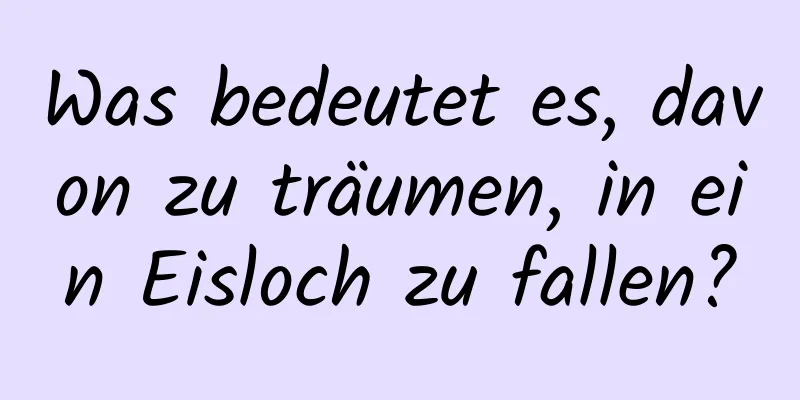 Was bedeutet es, davon zu träumen, in ein Eisloch zu fallen?